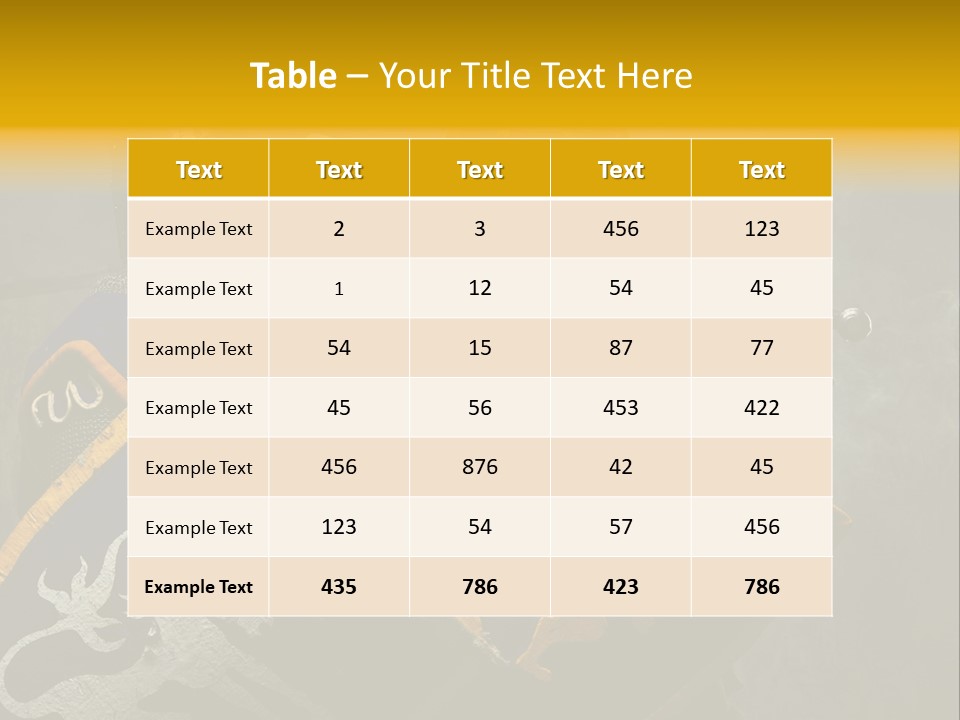 Table – Your Title Text Here

| Text | Text | Text | Text | Text |
|---|---|---|---|---|
| Example Text | 2 | 3 | 456 | 123 |
| Example Text | 1 | 12 | 54 | 45 |
| Example Text | 54 | 15 | 87 | 77 |
| Example Text | 45 | 56 | 453 | 422 |
| Example Text | 456 | 876 | 42 | 45 |
| Example Text | 123 | 54 | 57 | 456 |
| Example Text | 435 | 786 | 423 | 786 |